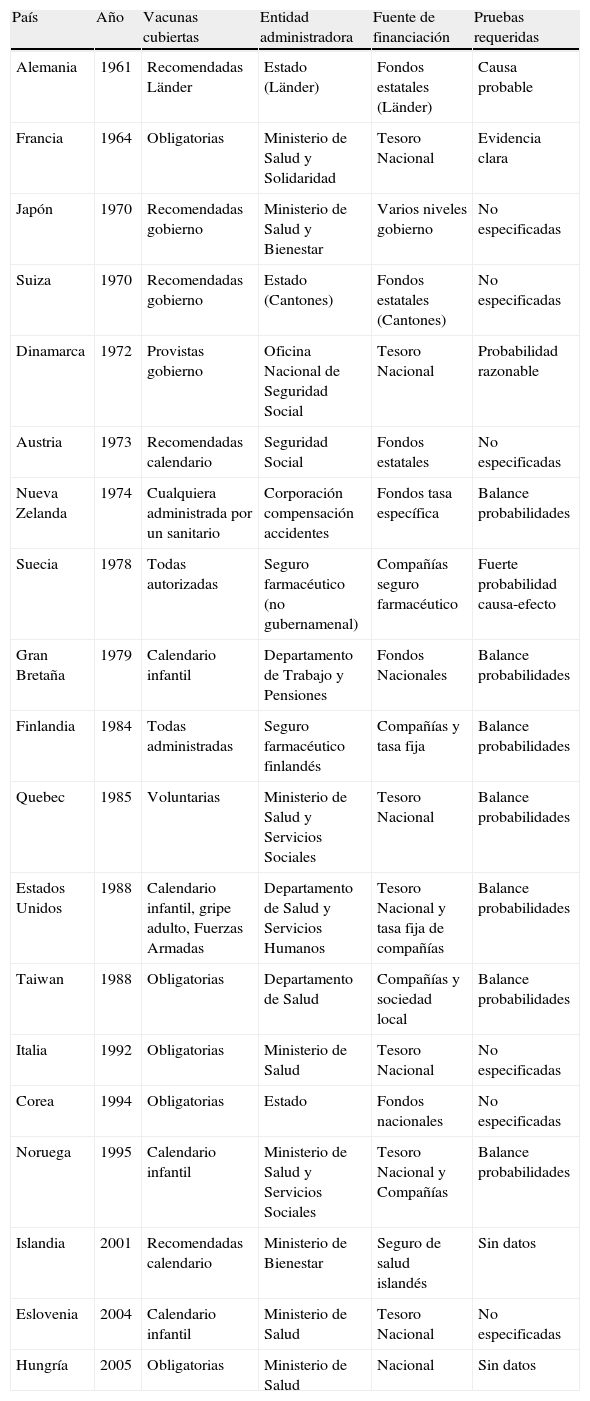 | País | Año | Vacunas cubiertas | Entidad administradora | Fuente de financiación | Pruebas requeridas |
|---|---|---|---|---|---|
| Alemania | 1961 | Recomendadas Länder | Estado (Länder) | Fondos estatales (Länder) | Causa probable |
| Francia | 1964 | Obligatorias | Ministerio de Salud y Solidaridad | Tesoro Nacional | Evidencia clara |
| Japón | 1970 | Recomendadas gobierno | Ministerio de Salud y Bienestar | Varios niveles gobierno | No especificadas |
| Suiza | 1970 | Recomendadas gobierno | Estado (Cantones) | Fondos estatales (Cantones) | No especificadas |
| Dinamarca | 1972 | Provistas gobierno | Oficina Nacional de Seguridad Social | Tesoro Nacional | Probabilidad razonable |
| Austria | 1973 | Recomendadas calendario | Seguridad Social | Fondos estatales | No especificadas |
| Nueva Zelanda | 1974 | Cualquiera administrada por un sanitario | Corporación compensación accidentes | Fondos tasa específica | Balance probabilidades |
| Suecia | 1978 | Todas autorizadas | Seguro farmacéutico (no gubernamenal) | Compañías seguro farmacéutico | Fuerte probabilidad causa-efecto |
| Gran Bretaña | 1979 | Calendario infantil | Departamento de Trabajo y Pensiones | Fondos Nacionales | Balance probabilidades |
| Finlandia | 1984 | Todas administradas | Seguro farmacéutico finlandés | Compañías y tasa fija | Balance probabilidades |
| Quebec | 1985 | Voluntarias | Ministerio de Salud y Servicios Sociales | Tesoro Nacional | Balance probabilidades |
| Estados Unidos | 1988 | Calendario infantil, gripe adulto, Fuerzas Armadas | Departamento de Salud y Servicios Humanos | Tesoro Nacional y tasa fija de compañías | Balance probabilidades |
| Taiwan | 1988 | Obligatorias | Departamento de Salud | Compañías y sociedad local | Balance probabilidades |
| Italia | 1992 | Obligatorias | Ministerio de Salud | Tesoro Nacional | No especificadas |
| Corea | 1994 | Obligatorias | Estado | Fondos nacionales | No especificadas |
| Noruega | 1995 | Calendario infantil | Ministerio de Salud y Servicios Sociales | Tesoro Nacional y Compañías | Balance probabilidades |
| Islandia | 2001 | Recomendadas calendario | Ministerio de Bienestar | Seguro de salud islandés | Sin datos |
| Eslovenia | 2004 | Calendario infantil | Ministerio de Salud | Tesoro Nacional | No especificadas |
| Hungría | 2005 | Obligatorias | Ministerio de Salud | Nacional | Sin datos |